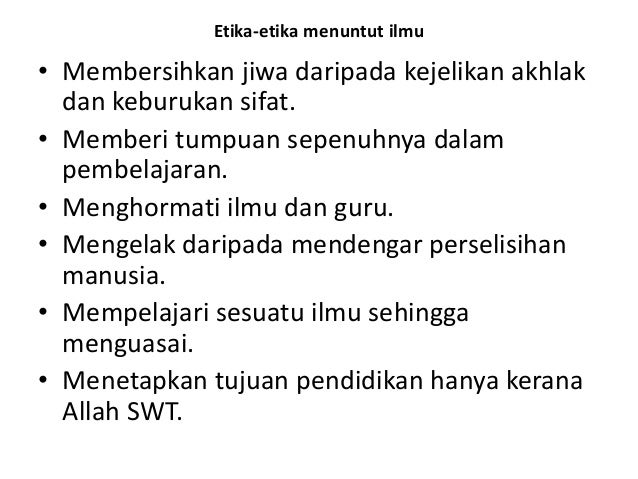 Etika-etika menuntut ilmu

• Membersihkan jiwa daripada kejelikan akhlak dan keburukan sifat.
• Memberi tumpuan sepenuhnya dalam pembelajaran.
• Menghormati ilmu dan guru.
• Mengelak daripada mendengar perselisihan manusia.
• Mempelajari sesuatu ilmu sehingga menguasai.
• Menetapkan tujuan pendidikan hanya kerana Allah SWT.